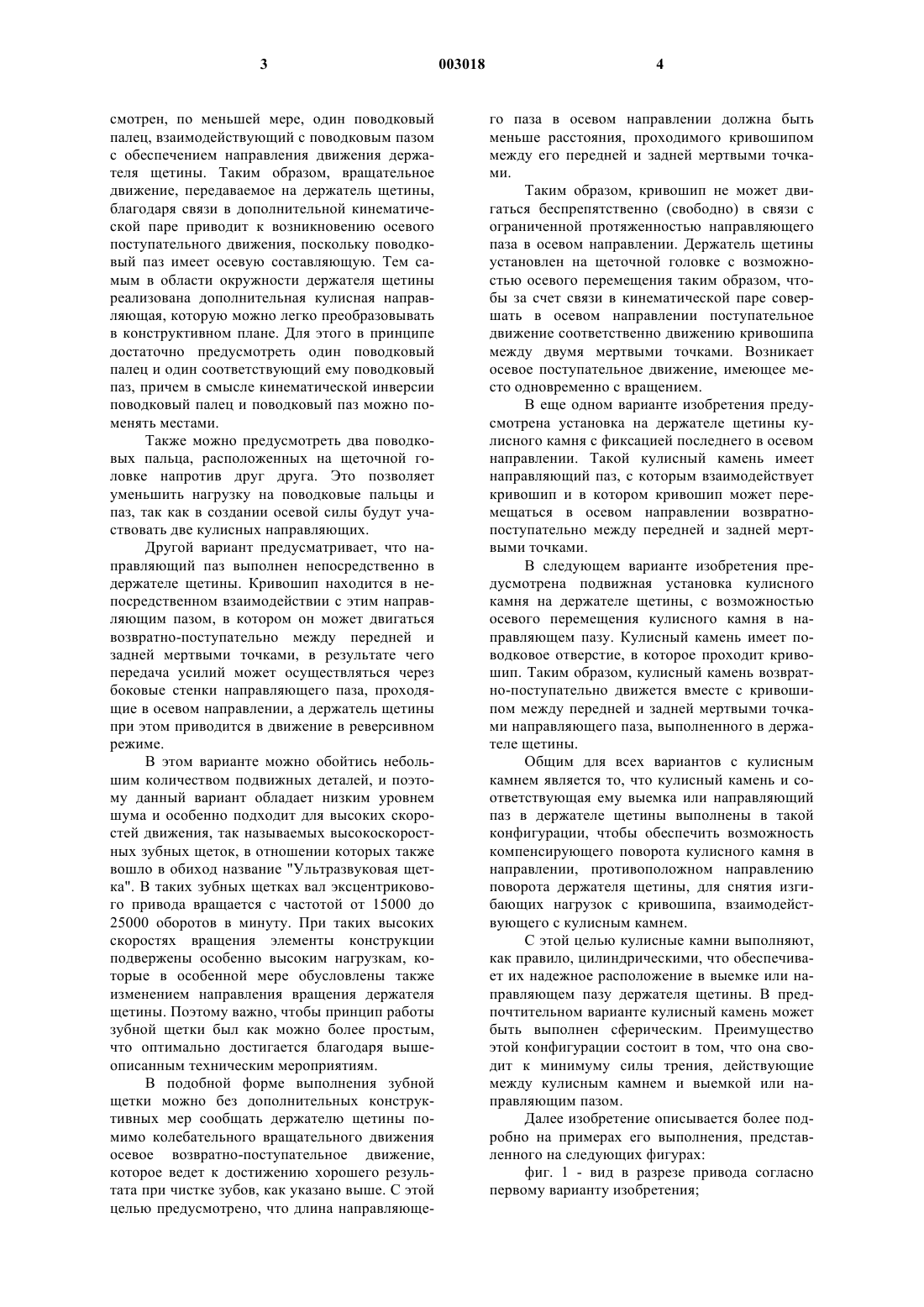 3 003018 4

смотрен, по меньшей мере, один поводковый палец, взаимодействующий с поводковым пазом с обеспечением направления движения держателя щетины. Таким образом, вращательное движение, передаваемое на держатель щетины, благодаря связи в дополнительной кинематической паре приводит к возникновению осевого поступательного движения, поскольку поводковый паз имеет осевую составляющую. Тем самым в области окружности держателя щетины реализована дополнительная кулисная направляющая, которую можно легко преобразовывать в конструктивном плане. Для этого в принципе достаточно предусмотреть один поводковый палец и один соответствующий ему поводковый паз, причем в смысле кинематической инверсии поводковый палец и поводковый паз можно поменять местами.

Также можно предусмотреть два поводковых пальца, расположенных на щеточной головке напротив друг друга. Это позволяет уменьшить нагрузку на поводковые пальцы и паз, так как в создании осевой силы будут участвовать две кулисных направляющих.

Другой вариант предусматривает, что направляющий паз выполнен непосредственно в держателе щетины. Кривошип находится в непосредственном взаимодействии с этим направляющим пазом, в котором он может двигаться возвратно-поступательно между передней и задней мертвыми точками, в результате чего передача усилий может осуществляться через боковые стенки направляющего паза, проходящие в осевом направлении, а держатель щетины при этом приводится в движение в реверсивном режиме.

В этом варианте можно обойтись небольшим количеством подвижных деталей, и поэтому данный вариант обладает низким уровнем шума и особенно подходит для высоких скоростей движения, так называемых высокоскоростных зубных щеток, в отношении которых также вошло в обиход название "Ультразвуковая щетка". В таких зубных щетках вал эксцентрикового привода вращается с частотой от 15000 до 25000 оборотов в минуту. При таких высоких скоростях вращения элементы конструкции подвержены особенно высоким нагрузкам, которые в особенной мере обусловлены также изменением направления вращения держателя щетины. Поэтому важно, чтобы принцип работы зубной щетки был как можно более простым, что оптимально достигается благодаря вышеописанным техническим мероприятиям.

В подобной форме выполнения зубной щетки можно без дополнительных конструктивных мер сообщать держателю щетины помимо колебательного вращательного движения осевое возвратно-поступательное движение, которое ведет к достижению хорошего результата при чистке зубов, как указано выше. С этой целью предусмотрено, что длина направляющего паза в осевом направлении должна быть меньше расстояния, проходимого кривошипом между его передней и задней мертвыми точками.

Таким образом, кривошип не может двигаться беспрепятственно (свободно) в связи с ограниченной протяженностью направляющего паза в осевом направлении. Держатель щетины установлен на щеточной головке с возможностью осевого перемещения таким образом, чтобы за счет связи в кинематической паре совершать в осевом направлении поступательное движение соответственно движению кривошипа между двумя мертвыми точками. Возникает осевое поступательное движение, имеющее место одновременно с вращением.

В еще одном варианте изобретения предусмотрена установка на держателе щетины кулисного камня с фиксацией последнего в осевом направлении. Такой кулисный камень имеет направляющий паз, с которым взаимодействует кривошип и в котором кривошип может перемещаться в осевом направлении возвратно-поступательно между передней и задней мертвыми точками.

В следующем варианте изобретения предусмотрена подвижная установка кулисного камня на держателе щетины, с возможностью осевого перемещения кулисного камня в направляющем пазу. Кулисный камень имеет поводковое отверстие, в которое проходит кривошип. Таким образом, кулисный камень возвратно-поступательно движется вместе с кривошипом между передней и задней мертвыми точками направляющего паза, выполненного в держателе щетины.

Общим для всех вариантов с кулисным камнем является то, что кулисный камень и соответствующая ему выемка или направляющий паз в держателе щетины выполнены в такой конфигурации, чтобы обеспечить возможность компенсирующего поворота кулисного камня в направлении, противоположном направлению поворота держателя щетины, для снятия изгибающих нагрузок с кривошипа, взаимодействующего с кулисным камнем.

С этой целью кулисные камни выполняют, как правило, цилиндрическими, что обеспечивает их надежное расположение в выемке или направляющем пазу держателя щетины. В предпочтительном варианте кулисный камень может быть выполнен сферическим. Преимущество этой конфигурации состоит в том, что она сводит к минимуму силы трения, действующие между кулисным камнем и выемкой или направляющим пазом.

Далее изобретение описывается более подробно на примерах его выполнения, представленного на следующих фигурах:

фиг. 1 - вид в разрезе привода согласно первому варианту изобретения;